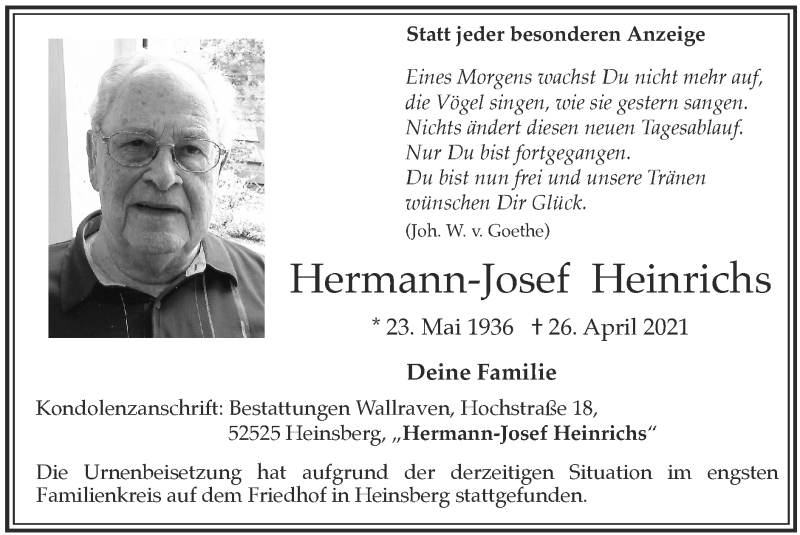 Statt jeder besonderen Anzeige

Eines Morgens wachst Du nicht mehr auf,
die Vögel singen, wie sie gestern sangen.
Nichts ändert diesen neuen Tagesablauf.
Nur Du bist fortgegangen.
Du bist nun frei und unsere Tränen
wünschen Dir Glück.
(Joh. W. v. Goethe)

Hermann-Josef Heinrichs

* 23. Mai 1936 † 26. April 2021

Deine Familie

Kondolenzanschrift: Bestattungen Wallraven, Hochstraße 18,
52525 Heinsberg, „Hermann-Josef Heinrichs“

Die Urnenbeisetzung hat aufgrund der derzeitigen Situation im engsten Familienkreis auf dem Friedhof in Heinsberg stattgefunden.